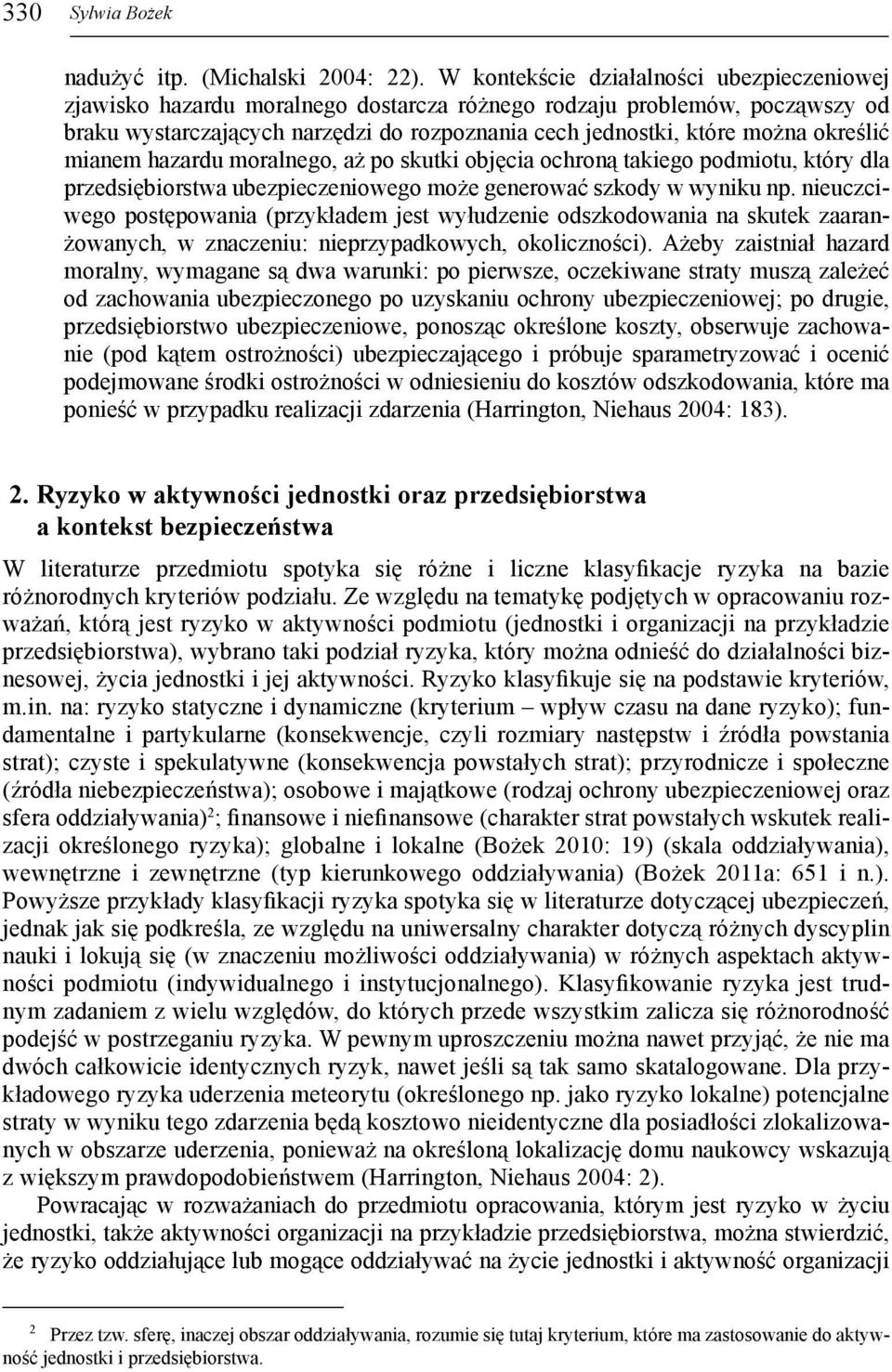 330 Sylwia Bożek

nadużyć itp. (Michalski 2004: 22). W kontekście działalności ubezpieczeniowej zjawisko hazardu moralnego dostarcza różnego rodzaju problemów, począwszy od braku wystarczających narzędzi do rozpoznania cech jednostki, które można określić mianem hazardu moralnego, aż po skutki objęcia ochroną takiego podmiotu, który dla przedsiębiorstwa ubezpieczeniowego może generować szkody w wyniku np. nieuczciwego postępowania (przykładem jest wyłudzenie odszkodowania na skutek zaaranżowanych, w znaczeniu: nieprzypadkowych, okoliczności). Ażeby zaistniał hazard moralny, wymagane są dwa warunki: po pierwsze, oczekiwane straty muszą zależeć od zachowania ubezpieczonego po uzyskaniu ochrony ubezpieczeniowej; po drugie, przedsiębiorstwo ubezpieczeniowe, ponosząc określone koszty, obserwuje zachowanie (pod kątem ostrożności) ubezpieczającego i próbuje sparametryzować i ocenić podejmowane środki ostrożności w odniesieniu do kosztów odszkodowania, które ma ponieść w przypadku realizacji zdarzenia (Harrington, Niehaus 2004: 183).

2. Ryzyko w aktywności jednostki oraz przedsiębiorstwa a kontekst bezpieczeństwa

W literaturze przedmiotu spotyka się różne i liczne klasyfikacje ryzyka na bazie różnorodnych kryteriów podziału. Ze względu na tematykę podjętych w opracowaniu rozważań, którą jest ryzyko w aktywności podmiotu (jednostki i organizacji na przykładzie przedsiębiorstwa), wybrano taki podział ryzyka, który można odnieść do działalności biznesowej, życia jednostki i jej aktywności. Ryzyko klasyfikuje się na podstawie kryteriów, m.in. na: ryzyko statyczne i dynamiczne (kryterium – wpływ czasu na dane ryzyko); fundamentalne i partykularne (konsekwencje, czyli rozmiary następstw i źródła powstania strat); czyste i spekulatywne (konsekwencja powstałych strat); przyrodnicze i społeczne (źródła niebezpieczeństwa); osobowe i majątkowe (rodzaj ochrony ubezpieczeniowej oraz sfera oddziaływania)$^2$; finansowe i niefinansowe (charakter strat powstałych wskutek realizacji określonego ryzyka); globalne i lokalne (Bożek 2010: 19) (skala oddziaływania), wewnętrzne i zewnętrzne (typ kierunkowego oddziaływania) (Bożek 2011a: 651 i n.). Powyższe przykłady klasyfikacji ryzyka spotyka się w literaturze dotyczącej ubezpieczeń, jednak jak się podkreśla, ze względu na uniwersalny charakter dotyczą różnych dyscyplin nauki i lokują się (w znaczeniu możliwości oddziaływania) w różnych aspektach aktywności podmiotu (indywidualnego i instytucjonalnego). Klasyfikowanie ryzyka jest trudnym zadaniem z wielu względów, do których przede wszystkim zalicza się różnorodność podejść w postrzeganiu ryzyka. W pewnym uproszczeniu można nawet przyjąć, że nie ma dwóch całkowicie identycznych ryzyk, nawet jeśli są tak samo skatalogowane. Dla przykładowego ryzyka uderzenia meteorytu (określonego np. jako ryzyko lokalne) potencjalne straty w wyniku tego zdarzenia będą kosztowo nieidentyczne dla posiadłości zlokalizowanych w obszarze uderzenia, ponieważ na określoną lokalizację domu naukowcy wskazują z większym prawdopodobieństwem (Harrington, Niehaus 2004: 2).

Powracając w rozważaniach do przedmiotu opracowania, którym jest ryzyko w życiu jednostki, także aktywności organizacji na przykładzie przedsiębiorstwa, można stwierdzić, że ryzyko oddziałujące lub mogące oddziaływać na życie jednostki i aktywność organizacji

2 Przez tzw. sferę, inaczej obszar oddziaływania, rozumie się tutaj kryterium, które ma zastosowanie do aktywność jednostki i przedsiębiorstwa.